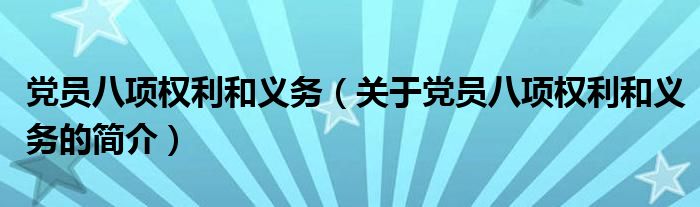 党员八项权利和义务（关于党员八项权利和义务的简介）